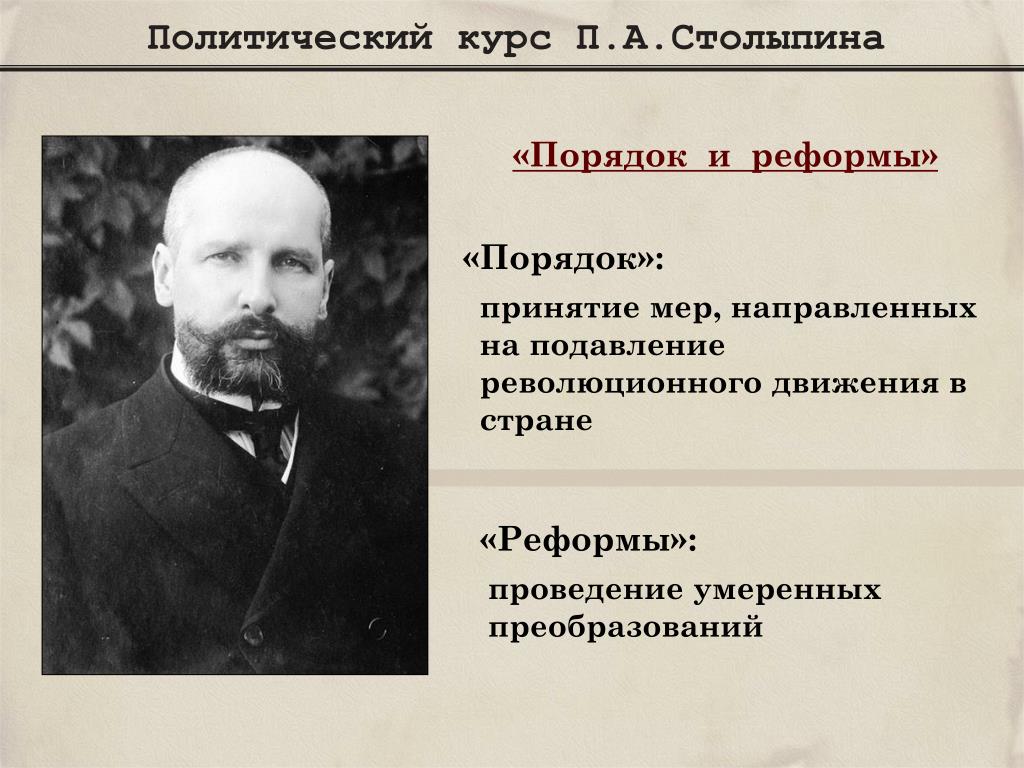 Политический курс П.А.Столыпина

«Порядок и реформы»

«Порядок»:

принятие мер, направленных на подавление революционного движения в стране

«Реформы»:

проведение умеренных преобразований